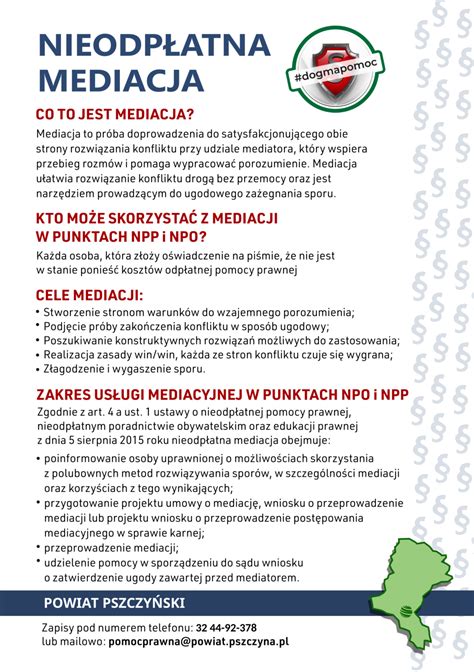 NIEODPŁATNA MEDIACJA

#dogmapomoc

CO TO JEST MEDIACJA?

Mediacja to próba doprowadzenia do satysfakcjonującego obie strony rozwiązania konfliktu przy udziale mediatora, który wspiera przebieg rozmów i pomaga wypracować porozumienie. Mediacja ułatwia rozwiązanie konfliktu drogą bez przemocy oraz jest narzędziem prowadzącym do ugodowego zażegnania sporu.

KTO MOŻE SKORZYSTAĆ Z MEDIACJI W PUNKTACH NPP i NPO?

Każda osoba, która złoży oświadczenie na piśmie, że nie jest w stanie ponieść kosztów odpłatnej pomocy prawnej

CELE MEDIACJI:

• Stworzenie stronom warunków do wzajemnego porozumienia;
• Podjęcie próby zakończenia konfliktu w sposób ugodowy;
• Poszukiwanie konstruktywnych rozwiązań możliwych do zastosowania;
• Realizacja zasady win/win, każda ze stron konfliktu czuje się wygrana;
• Złagodzenie i wygaszenie sporu.

ZAKRES USŁUGI MEDIACYJNEJ W PUNKTACH NPO i NPP

Zgodnie z art. 4 a ust. 1 ustawy o nieodpłatnej pomocy prawnej, nieodpłatnym poradnictwie obywatelskim oraz edukacji prawnej z dnia 5 sierpnia 2015 roku nieodpłatna mediacja obejmuje:

• poinformowanie osoby uprawnionej o możliwościach skorzystania z polubownych metod rozwiązywania sporów, w szczególności mediacji oraz korzyściach z tego wynikających;
• przygotowanie projektu umowy o mediację, wniosku o przeprowadzenie mediacji lub projektu wniosku o przeprowadzenie postępowania mediacyjnego w sprawie karnej;
• przeprowadzenie mediacji;
• udzielenie pomocy w sporządzeniu do sądu wniosku o zatwierdzenie ugody zawartej przed mediatorem.

POWIAT PSZCZYŃSKI

Zapisy pod numerem telefonu: 32 44-92-378
lub mailowo: pomocprawna@powiat.pszczyna.pl